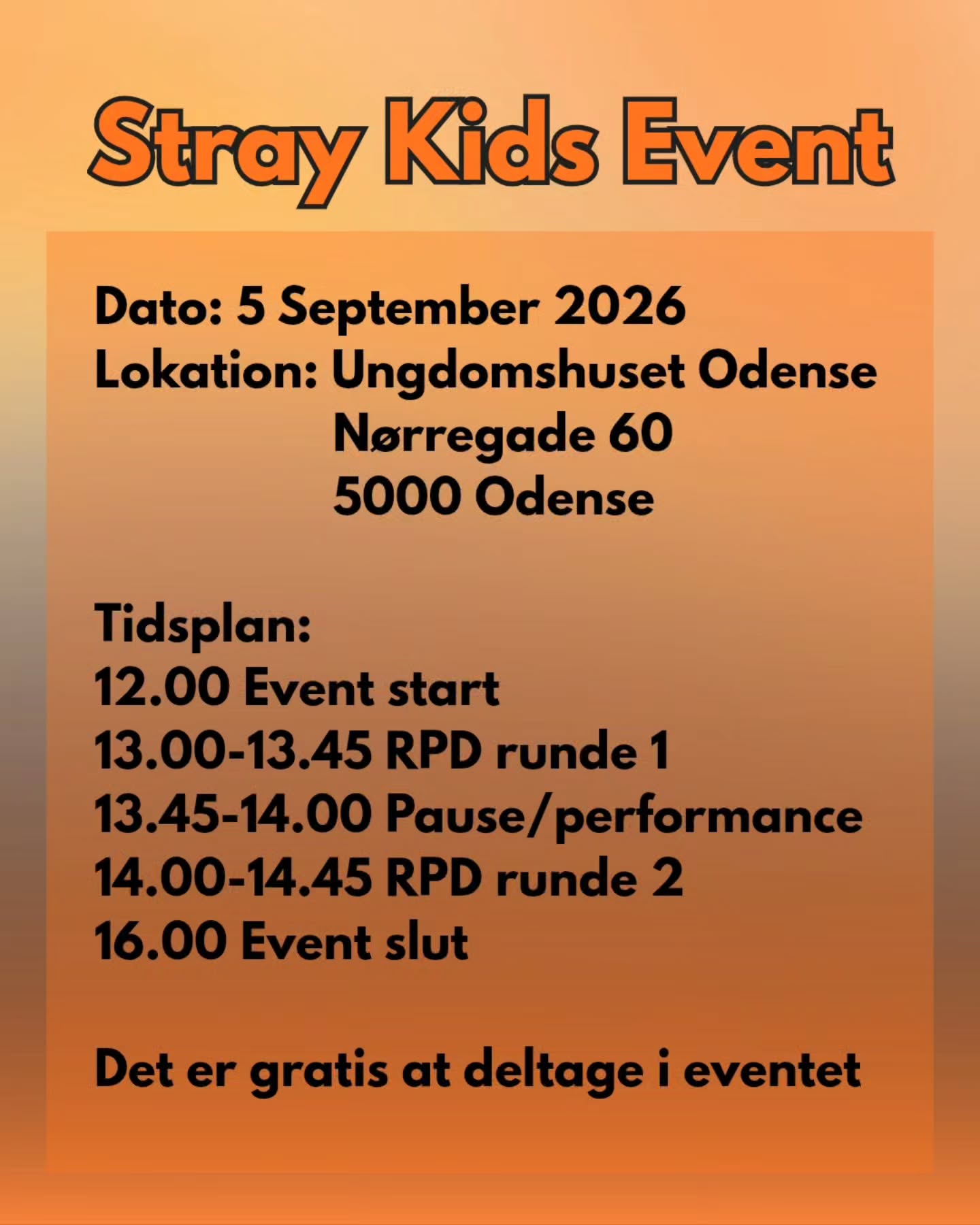 Stray Kids Event

Dato: 5 September 2026
Lokation: Ungdomshuset Odense
Nørregade 60
5000 Odense

Tidsplan:
12.00 Event start
13.00-13.45 RPD runde 1
13.45-14.00 Pause/performance
14.00-14.45 RPD runde 2
16.00 Event slut

Det er gratis at deltage i eventet